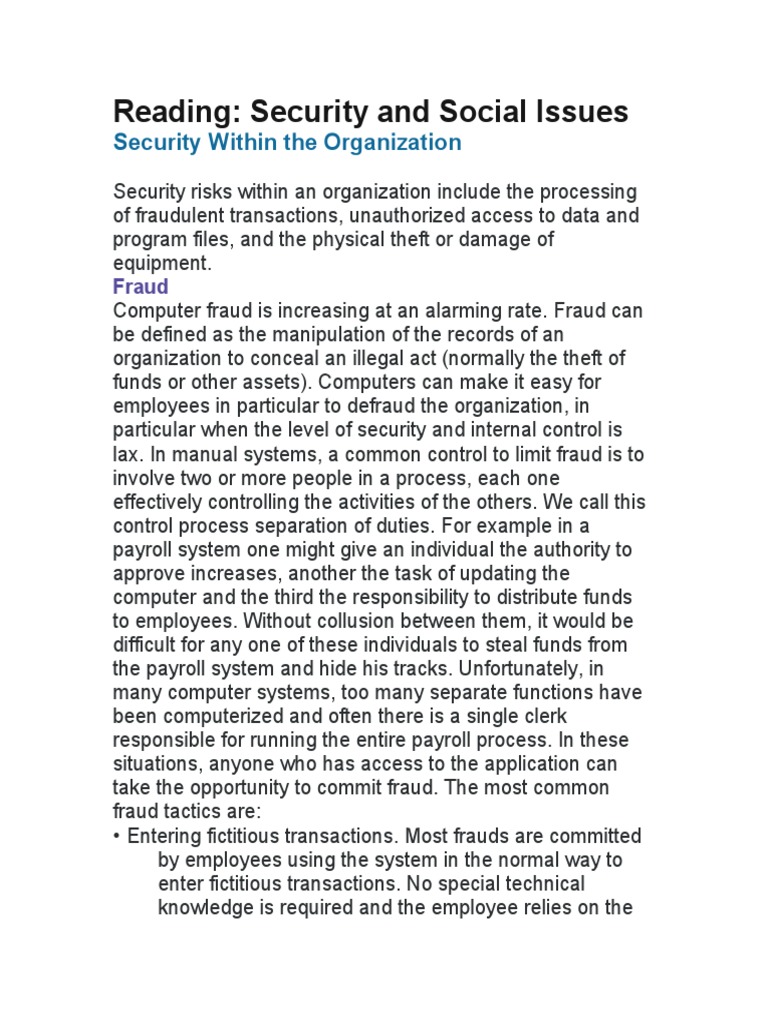 Reading: Security and Social Issues

Security Within the Organization

Security risks within an organization include the processing of fraudulent transactions, unauthorized access to data and program files, and the physical theft or damage of equipment.

Fraud

Computer fraud is increasing at an alarming rate. Fraud can be defined as the manipulation of the records of an organization to conceal an illegal act (normally the theft of funds or other assets). Computers can make it easy for employees in particular to defraud the organization, in particular when the level of security and internal control is lax. In manual systems, a common control to limit fraud is to involve two or more people in a process, each one effectively controlling the activities of the others. We call this control process separation of duties. For example in a payroll system one might give an individual the authority to approve increases, another the task of updating the computer and the third the responsibility to distribute funds to employees. Without collusion between them, it would be difficult for any one of these individuals to steal funds from the payroll system and hide his tracks. Unfortunately, in many computer systems, too many separate functions have been computerized and often there is a single clerk responsible for running the entire payroll process. In these situations, anyone who has access to the application can take the opportunity to commit fraud. The most common fraud tactics are:

• Entering fictitious transactions. Most frauds are committed by employees using the system in the normal way to enter fictitious transactions. No special technical knowledge is required and the employee relies on the